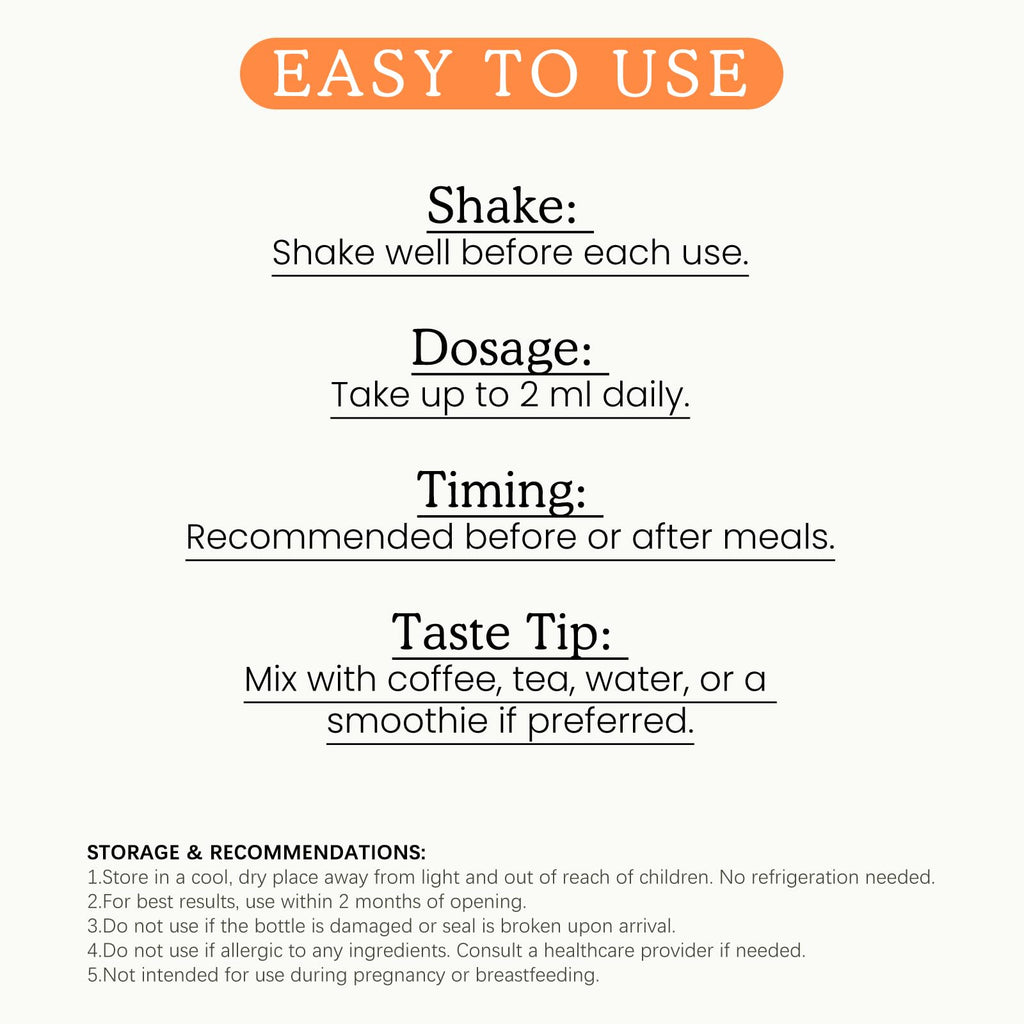 EASY TO USE

Shake:
Shake well before each use.

Dosage:
Take up to 2 ml daily.

Timing:
Recommended before or after meals.

Taste Tip:
Mix with coffee, tea, water, or a smoothie if preferred.

STORAGE & RECOMMENDATIONS:
1.Store in a cool, dry place away from light and out of reach of children. No refrigeration needed.
2.For best results, use within 2 months of opening.
3.Do not use if the bottle is damaged or seal is broken upon arrival.
4.Do not use if allergic to any ingredients. Consult a healthcare provider if needed.
5.Not intended for use during pregnancy or breastfeeding.